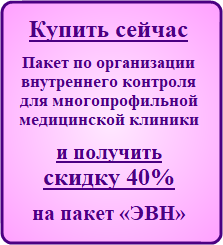 Купить сейчас

Пакет по организации внутреннего контроля для многопрофильной медицинской клиники

и получить скидку 40%

на пакет «ЭВН»